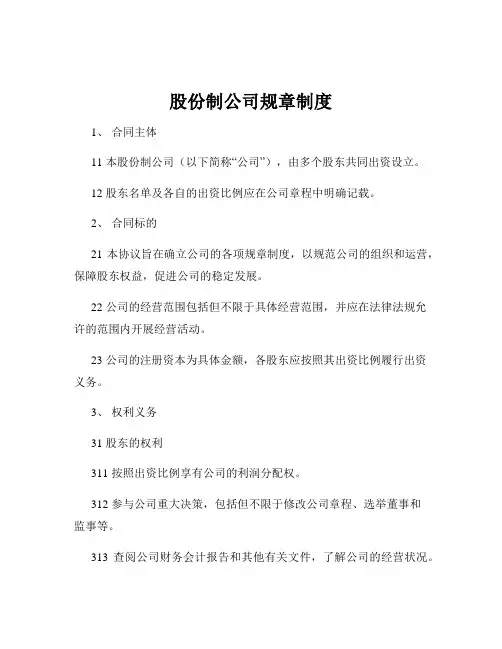 股份制公司规章制度

1、 合同主体

11 本股份制公司（以下简称“公司”），由多个股东共同出资设立。

12 股东名单及各自的出资比例应在公司章程中明确记载。

2、 合同标的

21 本协议旨在确立公司的各项规章制度，以规范公司的组织和运营，保障股东权益，促进公司的稳定发展。

22 公司的经营范围包括但不限于具体经营范围，并应在法律法规允许的范围内开展经营活动。

23 公司的注册资本为具体金额，各股东应按照其出资比例履行出资义务。

3、 权利义务

31 股东的权利

311 按照出资比例享有公司的利润分配权。

312 参与公司重大决策，包括但不限于修改公司章程、选举董事和监事等。

313 查阅公司财务会计报告和其他有关文件，了解公司的经营状况。